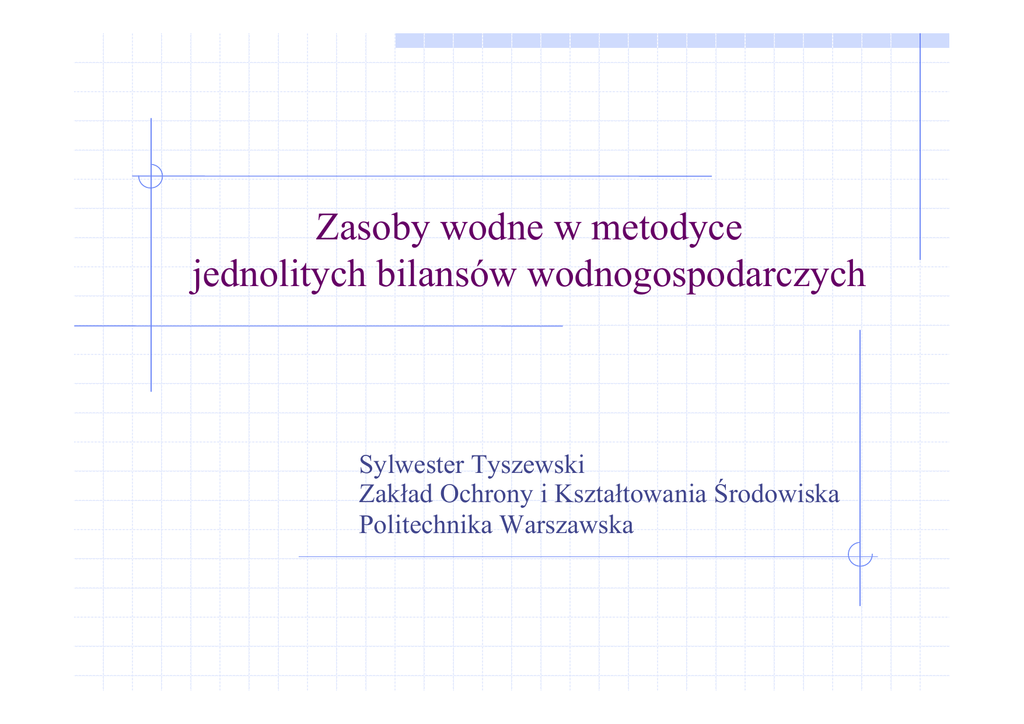 Zasoby wodne w metodyce
jednolitych bilansów wodnogospodarczych

Sylwester Tyszewski
Zakład Ochrony i Kształtowania Środowiska
Politechnika Warszawska